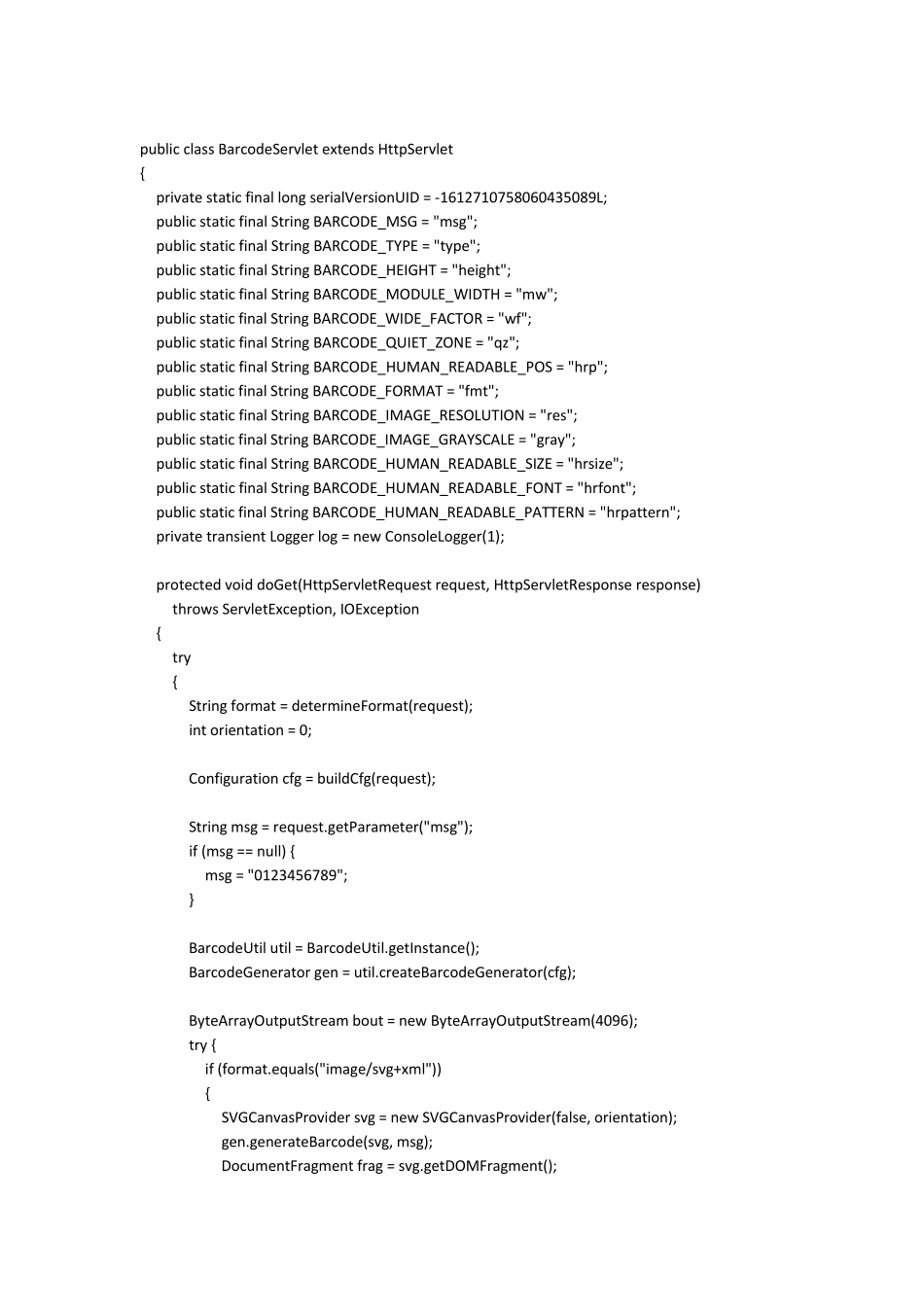 public class BarcodeServlet extends HttpServlet
{
private static final long serialVersionUID = -1612710758060435089L;
public static final String BARCODE_MSG = "msg";
public static final String BARCODE_TYPE = "type";
public static final String BARCODE_HEIGHT = "height";
public static final String BARCODE_MODULE_WIDTH = "mw";
public static final String BARCODE_WIDE_FACTOR = "wf";
public static final String BARCODE_QUIET_ZONE = "qz";
public static final String BARCODE_HUMAN_READABLE_POS = "hrp";
public static final String BARCODE_FORMAT = "fmt";
public static final String BARCODE_IMAGE_RESOLUTION = "res";
public static final String BARCODE_IMAGE_GRAYSCALE = "gray";
public static final String BARCODE_HUMAN_READABLE_SIZE = "hrsize";
public static final String BARCODE_HUMAN_READABLE_FONT = "hrfont";
public static final String BARCODE_HUMAN_READABLE_PATTERN = "hrpattern";
private transient Logger log = new ConsoleLogger(1);

protected void doGet(HttpServletRequest request, HttpServletResponse response)
throws ServletException, IOException
{
try
{
String format = determineFormat(request);
int orientation = 0;

Configuration cfg = buildCfg(request);

String msg = request.getParameter("msg");
if (msg == null) {
msg = "0123456789";
}

BarcodeUtil util = BarcodeUtil.getInstance();
BarcodeGenerator gen = util.createBarcodeGenerator(cfg);

ByteArrayOutputStream bout = new ByteArrayOutputStream(4096);
try {
if (format.equals("image/svg+xml"))
{
SVGCanvasProvider svg = new SVGCanvasProvider(false, orientation);
gen.generateBarcode(svg, msg);
DocumentFragment frag = svg.getDOMFragment();